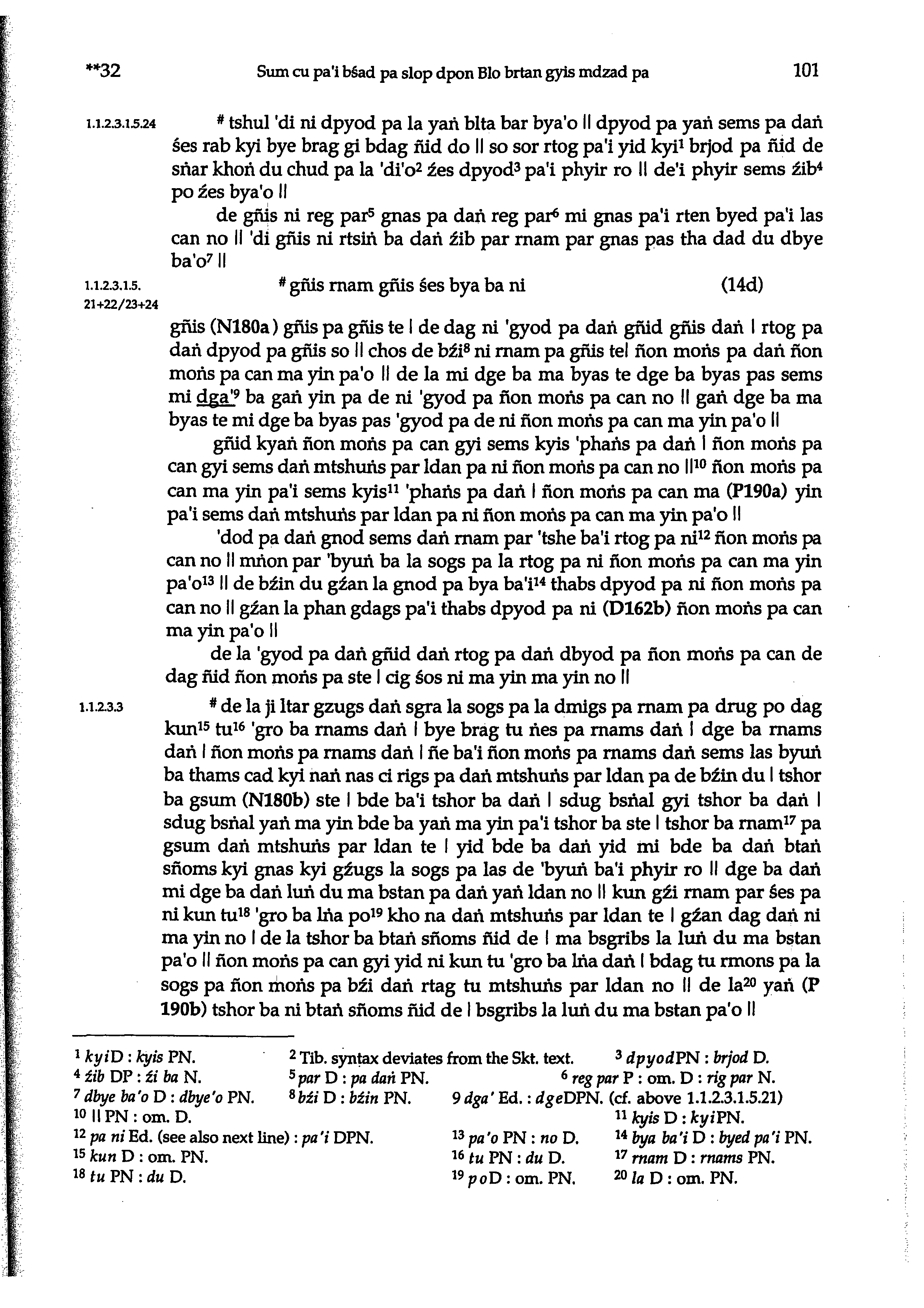 **32 Sum cu pa'i bśad pa slop dpon Blo brtan gyis mdzad pa 101

1.1.2.3.1.5.24 # tshul 'di ni dpyod pa la yaṅ blta bar bya'o || dpyod pa yaṅ sems pa daṅ śes rab kyi bye brag gi bdag ñid do || so sor rtog pa'i yid kyi$^1$ brjod pa ñid de sṅar khoṅ du chud pa la 'di'o$^2$ źes dpyod$^3$ pa'i phyir ro || de'i phyir sems źib$^4$ po źes bya'o ||

de gñis ni reg par$^5$ gnas pa daṅ reg par$^6$ mi gnas pa'i rten byed pa'i las can no || 'di gñis ni rtsiṅ ba daṅ źib par rnam par gnas pas tha dad du dbye ba'o$^7$ ||

1.1.2.3.1.5. 21+22/23+24 # gñis rnam gñis śes bya ba ni (14d)

gñis (N180a) gñis pa gñis te | de dag ni 'gyod pa daṅ gñid gñis daṅ | rtog pa daṅ dpyod pa gñis so || chos de bźi$^8$ ni rnam pa gñis te| ñon moṅs pa daṅ ñon moṅs pa can ma yin pa'o || de la mi dge ba ma byas te dge ba byas pas sems mi dga'$^9$ ba gaṅ yin pa de ni 'gyod pa ñon moṅs pa can no || gaṅ dge ba ma byas te mi dge ba byas pas 'gyod pa de ni ñon moṅs pa can ma yin pa'o ||

gñid kyaṅ ñon moṅs pa can gyi sems kyis 'phaṅs pa daṅ | ñon moṅs pa can gyi sems daṅ mtshuṅs par ldan pa ni ñon moṅs pa can no ||$^{10}$ ñon moṅs pa can ma yin pa'i sems kyis$^{11}$ 'phaṅs pa daṅ | ñon moṅs pa can ma (P190a) yin pa'i sems daṅ mtshuṅs par ldan pa ni ñon moṅs pa can ma yin pa'o ||

'dod pa daṅ gnod sems daṅ rnam par 'tshe ba'i rtog pa ni$^{12}$ ñon moṅs pa can no || mṅon par 'byuṅ ba la sogs pa la rtog pa ni ñon moṅs pa can ma yin pa'o$^{13}$ || de bźin du gźan la gnod pa bya ba'i$^{14}$ thabs dpyod pa ni ñon moṅs pa can no || gźan la phan gdags pa'i thabs dpyod pa ni (D162b) ñon moṅs pa can ma yin pa'o ||

de la 'gyod pa daṅ gñid daṅ rtog pa daṅ dbyod pa ñon moṅs pa can de dag ñid ñon moṅs pa ste | cig śos ni ma yin ma yin no ||

1.1.2.3.3 # de la ji ltar gzugs daṅ sgra la sogs pa la dmigs pa rnam pa drug po dag kun$^{15}$ tu$^{16}$ 'gro ba rnams daṅ | bye brag tu ṅes pa rnams daṅ | dge ba rnams daṅ | ñon moṅs pa rnams daṅ | ñe ba'i ñon moṅs pa rnams daṅ sems las byuṅ ba thams cad kyi naṅ nas ci rigs pa daṅ mtshuṅs par ldan pa de bźin du | tshor ba gsum (N180b) ste | bde ba'i tshor ba daṅ | sdug bsṅal gyi tshor ba daṅ | sdug bsṅal yaṅ ma yin bde ba yaṅ ma yin pa'i tshor ba ste | tshor ba rnam$^{17}$ pa gsum daṅ mtshuṅs par ldan te | yid bde ba daṅ yid mi bde ba daṅ btaṅ sñoms kyi gnas kyi gźugs la sogs pa las de 'byuṅ ba'i phyir ro || dge ba daṅ mi dge ba daṅ luṅ du ma bstan pa daṅ yaṅ ldan no || kun gźi rnam par śes pa ni kun tu$^{18}$ 'gro ba lṅa po$^{19}$ kho na daṅ mtshuṅs par ldan te | gźan dag daṅ ni ma yin no | de la tshor ba btaṅ sñoms ñid de | ma bsgribs la luṅ du ma bstan pa'o || ñon moṅs pa can gyi yid ni kun tu 'gro ba lṅa daṅ | bdag tu rmons pa la sogs pa ñon moṅs pa bźi daṅ rtag tu mtshuṅs par ldan no || de la$^{20}$ yaṅ (P 190b) tshor ba ni btaṅ sñoms ñid de | bsgribs la luṅ du ma bstan pa'o ||

$^1$ kyi D : kyis PN. $^2$ Tib. syntax deviates from the Skt. text. $^3$ dpyod PN : brjod D.
$^4$ źib DP : źi ba N. $^5$ par D : pa daṅ PN. $^6$ reg par P : om. D : rig par N.
$^7$ dbye ba'o D : dbye'o PN. $^8$ bźi D : bźin PN. 9 dga' Ed. : dge DPN. (cf. above 1.1.2.3.1.5.21)
$^{10}$ || PN : om. D. $^{11}$ kyis D : kyi PN.
$^{12}$ pa ni Ed. (see also next line) : pa'i DPN. $^{13}$ pa'o PN : no D. $^{14}$ bya ba'i D : byed pa'i PN.
$^{15}$ kun D : om. PN. $^{16}$ tu PN : du D. $^{17}$ rnam D : rnams PN.
$^{18}$ tu PN : du D. $^{19}$ po D : om. PN. $^{20}$ la D : om. PN.